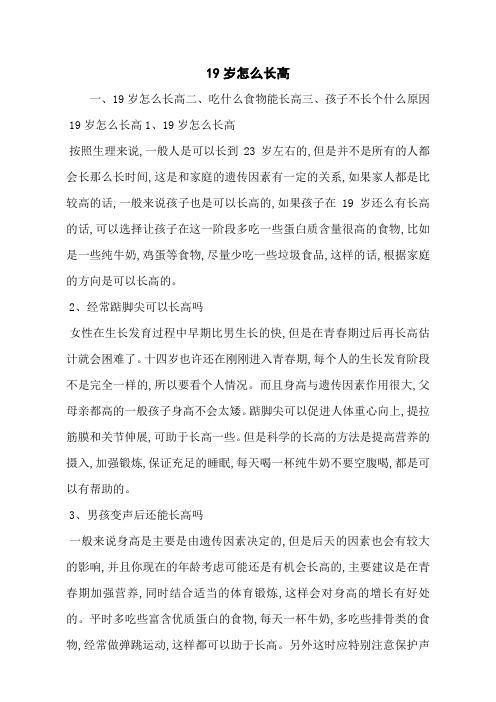 19 岁怎么长高

一、19 岁怎么长高二、吃什么食物能长高三、孩子不长个什么原因 19 岁怎么长高 1、19 岁怎么长高

按照生理来说，一般人是可以长到 23 岁左右的，但是并不是所有的人都会长那么长时间，这是和家庭的遗传因素有一定的关系，如果家人都是比较高的话，一般来说孩子也是可以长高的，如果孩子在 19 岁还么有长高的话，可以选择让孩子在这一阶段多吃一些蛋白质含量很高的食物，比如是一些纯牛奶，鸡蛋等食物，尽量少吃一些垃圾食品，这样的话，根据家庭的方向是可以长高的。

2、经常踮脚尖可以长高吗

女性在生长发育过程中早期比男生长的快，但是在青春期过后再长高估计就会困难了。十四岁也许还在刚刚进入青春期，每个人的生长发育阶段不是完全一样的，所以要看个人情况。而且身高与遗传因素作用很大，父母亲都高的一般孩子身高不会太矮。踮脚尖可以促进人体重心向上，提拉筋膜和关节伸展，可助于长高一些。但是科学的长高的方法是提高营养的摄入，加强锻炼，保证充足的睡眠，每天喝一杯纯牛奶不要空腹喝，都是可以有帮助的。

3、男孩变声后还能长高吗

一般来说身高是主要是由遗传因素决定的，但是后天的因素也会有较大的影响，并且你现在的年龄考虑可能还是有机会长高的，主要建议是在青春期加强营养，同时结合适当的体育锻炼，这样会对身高的增长有好处的。平时多吃些富含优质蛋白的食物，每天一杯牛奶，多吃些排骨类的食物，经常做弹跳运动，这样都可以助于长高。另外这时应特别注意保护声